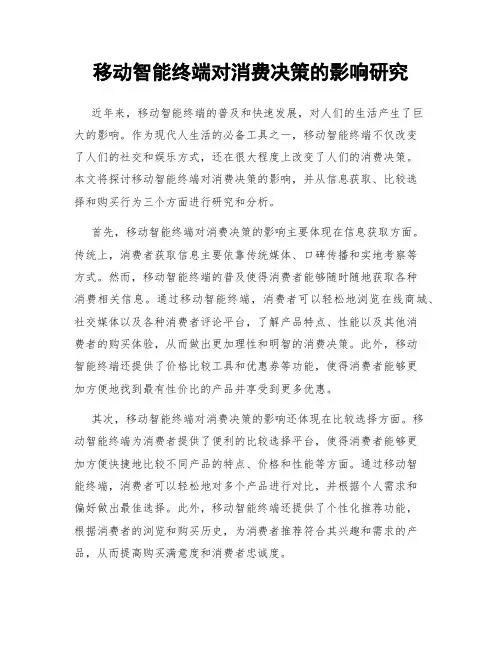 移动智能终端对消费决策的影响研究

近年来，移动智能终端的普及和快速发展，对人们的生活产生了巨大的影响。作为现代人生活的必备工具之一，移动智能终端不仅改变了人们的社交和娱乐方式，还在很大程度上改变了人们的消费决策。本文将探讨移动智能终端对消费决策的影响，并从信息获取、比较选择和购买行为三个方面进行研究和分析。

首先，移动智能终端对消费决策的影响主要体现在信息获取方面。传统上，消费者获取信息主要依靠传统媒体、口碑传播和实地考察等方式。然而，移动智能终端的普及使得消费者能够随时随地获取各种消费相关信息。通过移动智能终端，消费者可以轻松地浏览在线商城、社交媒体以及各种消费者评论平台，了解产品特点、性能以及其他消费者的购买体验，从而做出更加理性和明智的消费决策。此外，移动智能终端还提供了价格比较工具和优惠券等功能，使得消费者能够更加方便地找到最有性价比的产品并享受到更多优惠。

其次，移动智能终端对消费决策的影响还体现在比较选择方面。移动智能终端为消费者提供了便利的比较选择平台，使得消费者能够更加方便快捷地比较不同产品的特点、价格和性能等方面。通过移动智能终端，消费者可以轻松地对多个产品进行对比，并根据个人需求和偏好做出最佳选择。此外，移动智能终端还提供了个性化推荐功能，根据消费者的浏览和购买历史，为消费者推荐符合其兴趣和需求的产品，从而提高购买满意度和消费者忠诚度。